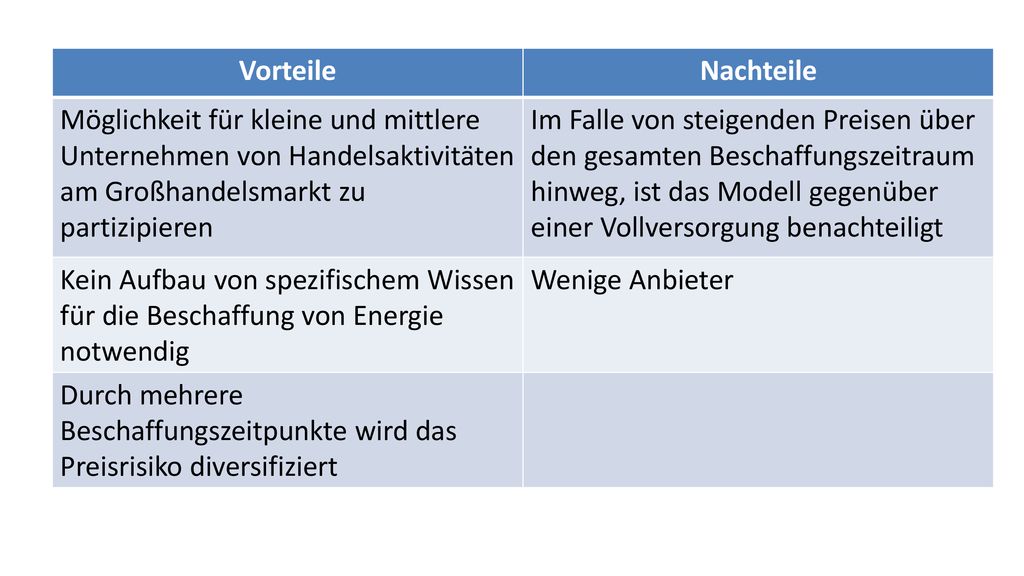 | Vorteile | Nachteile |
|---|---|
| Möglichkeit für kleine und mittlere Unternehmen von Handelsaktivitäten am Großhandelsmarkt zu partizipieren | Im Falle von steigenden Preisen über den gesamten Beschaffungszeitraum hinweg, ist das Modell gegenüber einer Vollversorgung benachteiligt |
| Kein Aufbau von spezifischem Wissen für die Beschaffung von Energie notwendig | Wenige Anbieter |
| Durch mehrere Beschaffungszeitpunkte wird das Preisrisiko diversifiziert | |